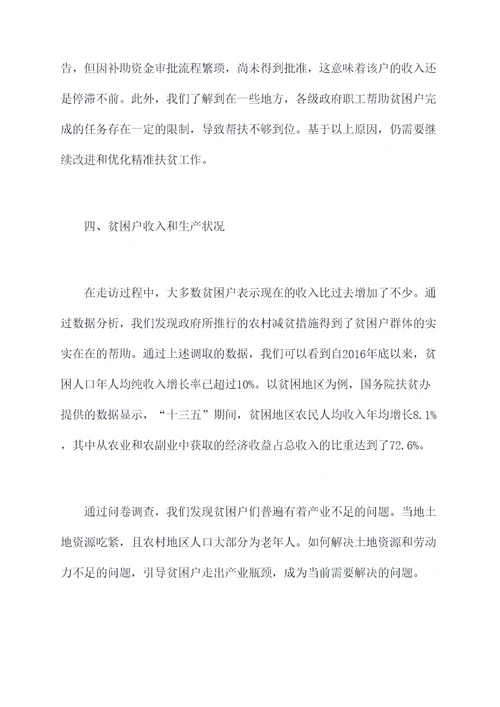 告，但因补助资金审批流程繁琐，尚未得到批准，这意味着该户的收入还是停滞不前。此外，我们了解到在一些地方，各级政府职工帮助贫困户完成的任务存在一定的限制，导致帮扶不够到位。基于以上原因，仍需要继续改进和优化精准扶贫工作。

四、贫困户收入和生产状况

在走访过程中，大多数贫困户表示现在的收入比过去增加了不少。通过数据分析，我们发现政府所推行的农村减贫措施得到了贫困户群体的实实在在的帮助。通过上述调取的数据，我们可以看到自2016年底以来，贫困人口年人均纯收入增长率已超过10%。以贫困地区为例，国务院扶贫办提供的数据显示，“十三五”期间，贫困地区农民人均收入年均增长8.1%，其中从农业和农副业中获取的经济收益占总收入的比重达到了72.6%。

通过问卷调查，我们发现贫困户们普遍有着产业不足的问题。当地土地资源吃紧，且农村地区人口大部分为老年人。如何解决土地资源和劳动力不足的问题，引导贫困户走出产业瓶颈，成为当前需要解决的问题。